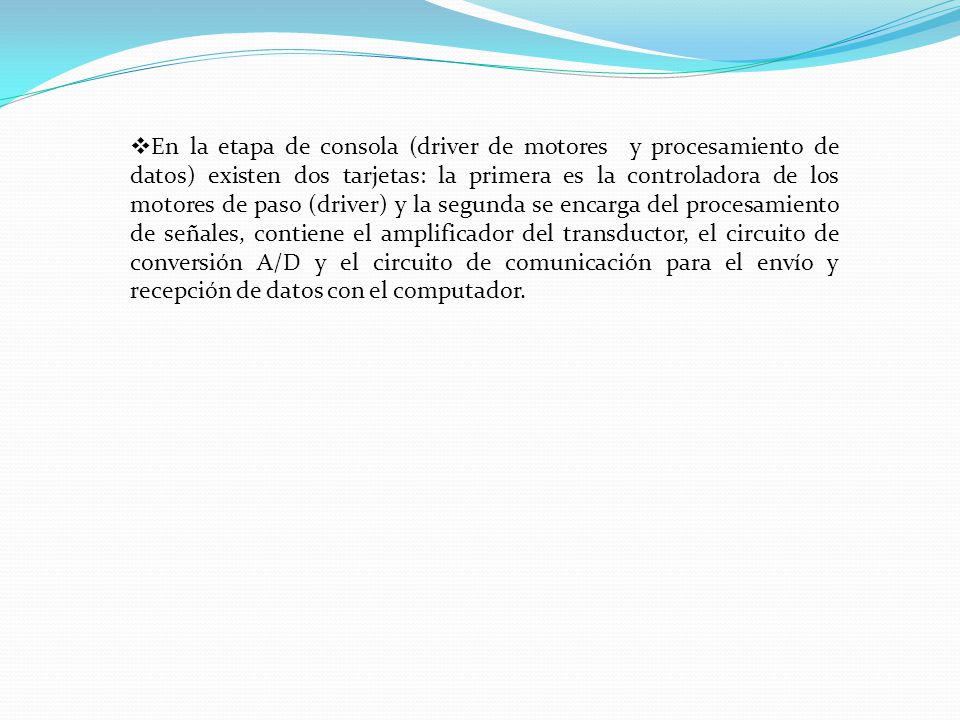 ❖En la etapa de consola (driver de motores y procesamiento de datos) existen dos tarjetas: la primera es la controladora de los motores de paso (driver) y la segunda se encarga del procesamiento de señales, contiene el amplificador del transductor, el circuito de conversión A/D y el circuito de comunicación para el envío y recepción de datos con el computador.